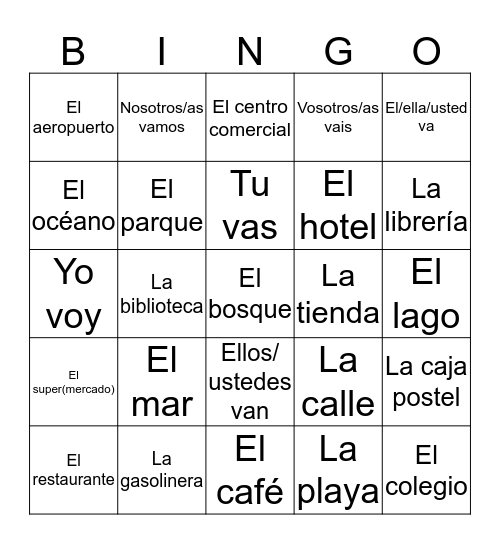 | B | I | N | G | O |
|---|---|---|---|---|
| El aeropuerto | Nosotros/as vamos | El centro comercial | Vosotros/as vais | El/ella/usted va |
| El océano | El parque | Tu vas | El hotel | La librería |
| Yo voy | La biblioteca | El bosque | La tienda | El lago |
| El super(mercado) | El mar | Ellos/ ustedes van | La calle | La caja postel |
| El restaurante | La gasolinera | El café | La playa | El colegio |